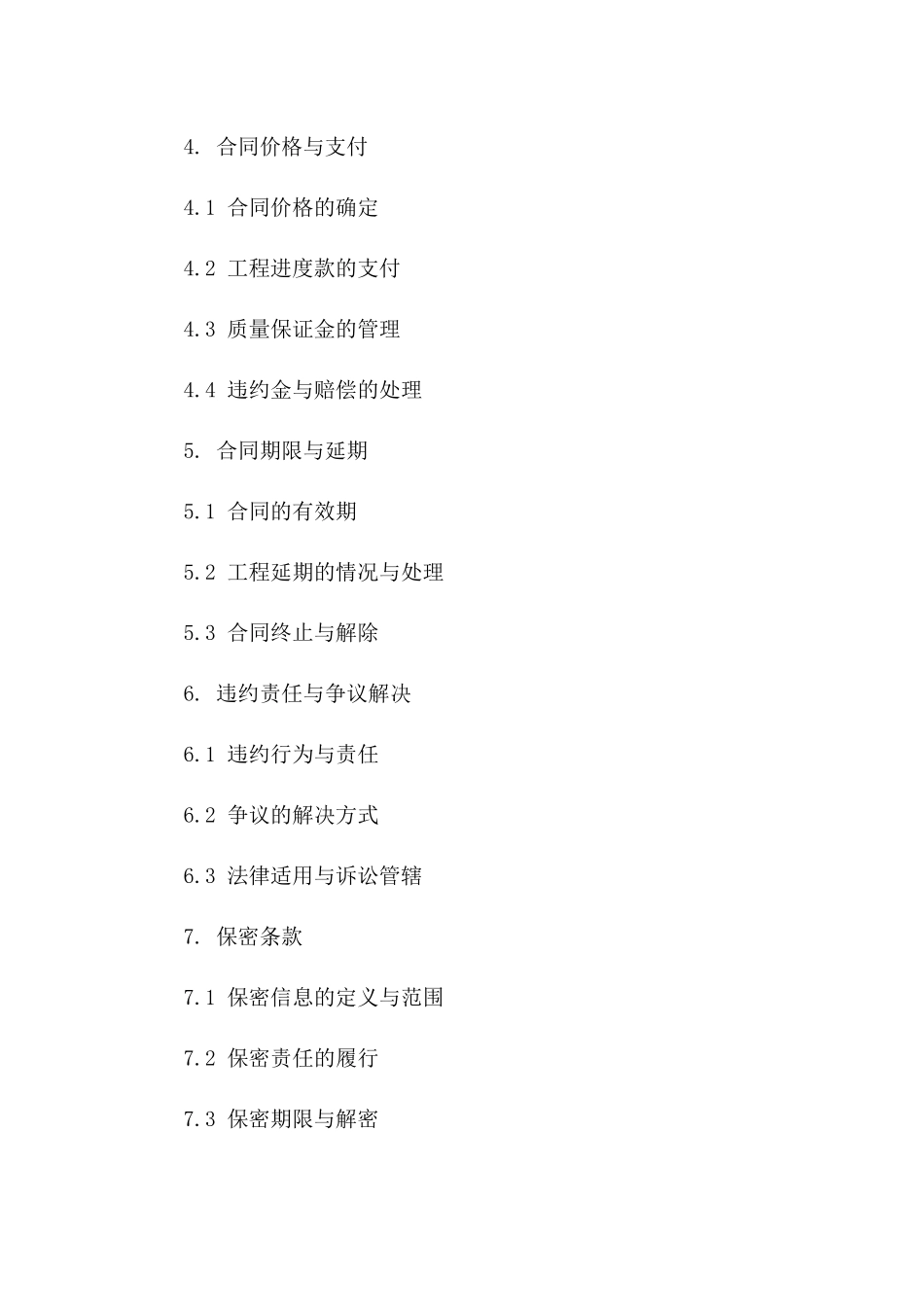 4. 合同价格与支付

4.1 合同价格的确定

4.2 工程进度款的支付

4.3 质量保证金的管理

4.4 违约金与赔偿的处理

5. 合同期限与延期

5.1 合同的有效期

5.2 工程延期的情况与处理

5.3 合同终止与解除

6. 违约责任与争议解决

6.1 违约行为与责任

6.2 争议的解决方式

6.3 法律适用与诉讼管辖

7. 保密条款

7.1 保密信息的定义与范围

7.2 保密责任的履行

7.3 保密期限与解密